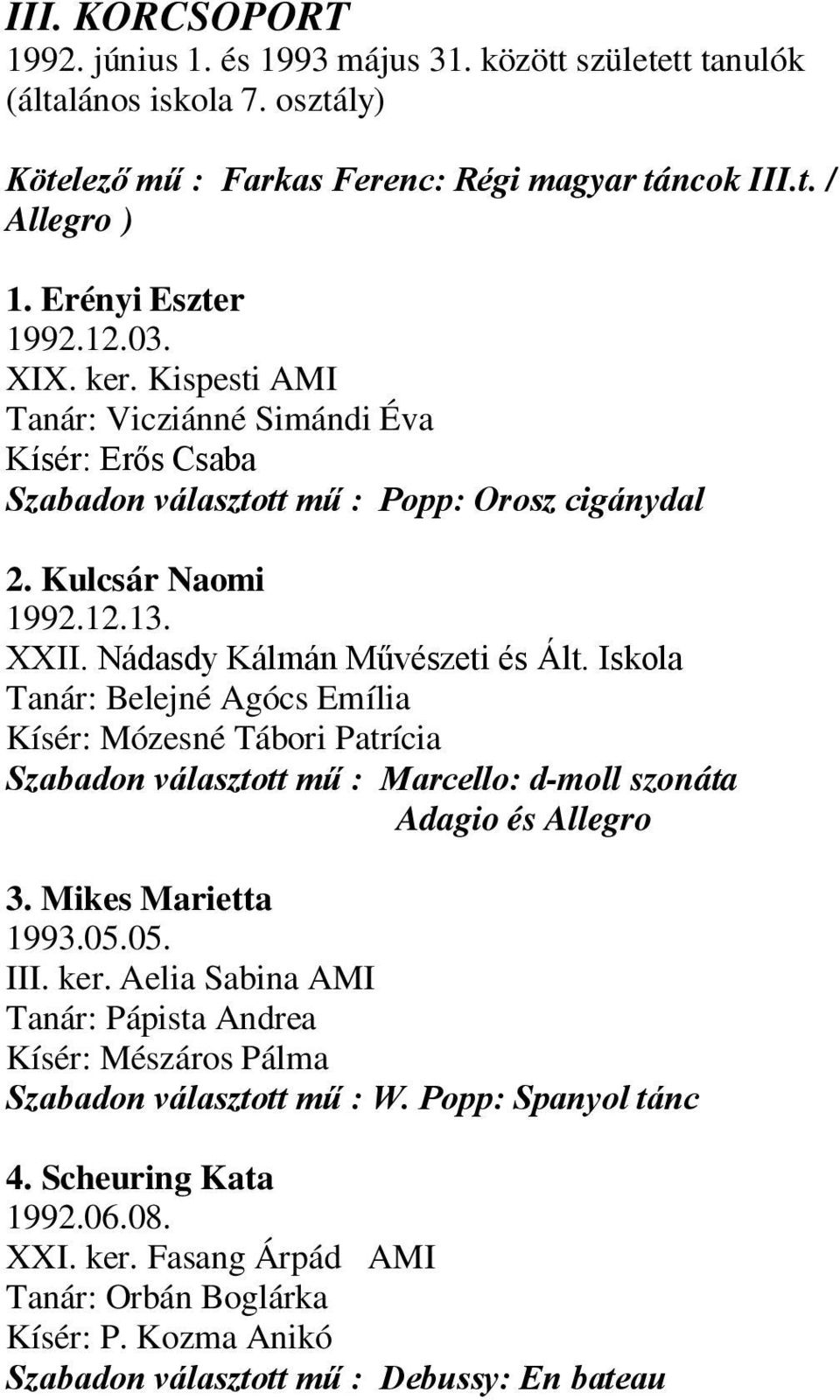 III. KORCSOPORT
1992. június 1. és 1993 május 31. között született tanulók (általános iskola 7. osztály)

Kötelező mű : Farkas Ferenc: Régi magyar táncok III.t. / Allegro )

1. Erényi Eszter
1992.12.03.
XIX. ker. Kispesti AMI
Tanár: Vicziánné Simándi Éva
Kísér: Erős Csaba
Szabadon választott mű : Popp: Orosz cigánydal

2. Kulcsár Naomi
1992.12.13.
XXII. Nádasdy Kálmán Művészeti és Ált. Iskola
Tanár: Belejné Agócs Emília
Kísér: Mózesné Tábori Patrícia
Szabadon választott mű : Marcello: d-moll szonáta
Adagio és Allegro

3. Mikes Marietta
1993.05.05.
III. ker. Aelia Sabina AMI
Tanár: Pápista Andrea
Kísér: Mészáros Pálma
Szabadon választott mű : W. Popp: Spanyol tánc

4. Scheuring Kata
1992.06.08.
XXI. ker. Fasang Árpád AMI
Tanár: Orbán Boglárka
Kísér: P. Kozma Anikó
Szabadon választott mű : Debussy: En bateau